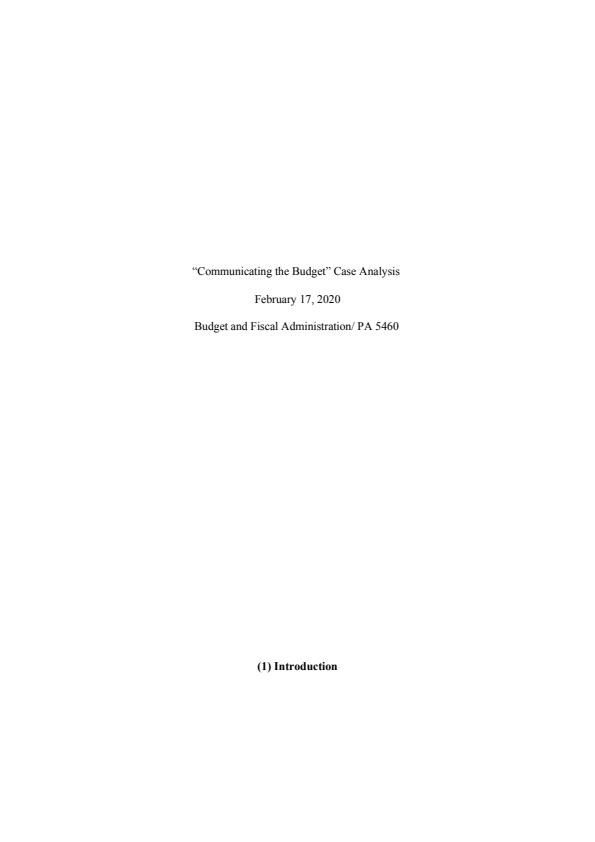 "Communicating the Budget" Case Analysis

February 17, 2020

Budget and Fiscal Administration/ PA 5460

(1) Introduction